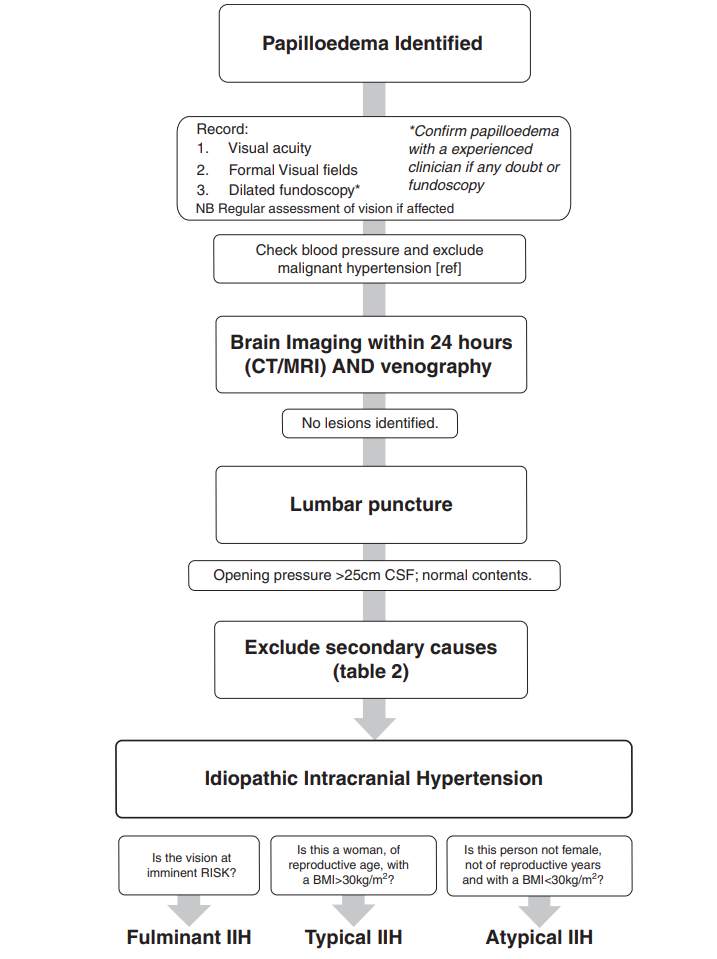 Papilloedema Identified

Record:
1. Visual acuity
2. Formal Visual fields
3. Dilated fundoscopy*
NB Regular assessment of vision if affected

*Confirm papilloedema with a experienced clinician if any doubt or fundoscopy

Check blood pressure and exclude malignant hypertension [ref]

Brain Imaging within 24 hours (CT/MRI) AND venography

No lesions identified.

Lumbar puncture

Opening pressure >25cm CSF; normal contents.

Exclude secondary causes (table 2)

Idiopathic Intracranial Hypertension

Is the vision at imminent RISK?

Is this a woman, of reproductive age, with a BMI>30kg/m$^2$?

Is this person not female, not of reproductive years and with a BMI<30kg/m$^2$?

Fulminant IIH

Typical IIH

Atypical IIH